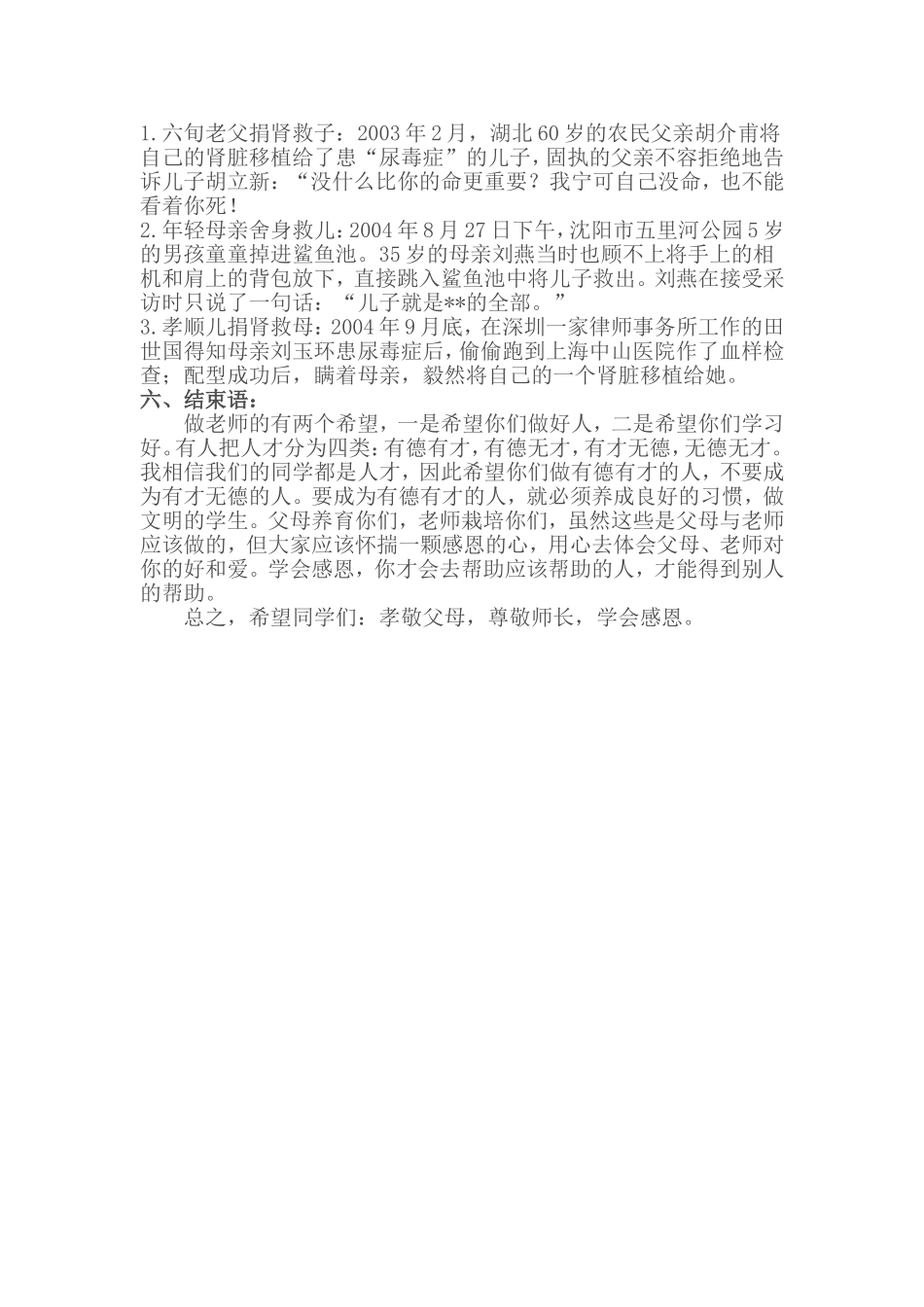 1.六旬老父捐肾救子：2003年2月，湖北60岁的农民父亲胡介甫将自己的肾脏移植给了患“尿毒症”的儿子，固执的父亲不容拒绝地告诉儿子胡立新：“没什么比你的命更重要？我宁可自己没命，也不能看着你死！
2.年轻母亲舍身救儿：2004年8月27日下午，沈阳市五里河公园5岁的男孩童童掉进鲨鱼池。35岁的母亲刘燕当时也顾不上将手上的相机和肩上的背包放下，直接跳入鲨鱼池中将儿子救出。刘燕在接受采访时只说了一句话：“儿子就是**的全部。”
3.孝顺儿捐肾救母：2004年9月底，在深圳一家律师事务所工作的田世国得知母亲刘玉环患尿毒症后，偷偷跑到上海中山医院作了血样检查；配型成功后，瞒着母亲，毅然将自己的一个肾脏移植给她。
六、结束语：
做老师的有两个希望，一是希望你们做好人，二是希望你们学习好。有人把人才分为四类：有德有才，有德无才，有才无德，无德无才。我相信我们的同学都是人才，因此希望你们做有德有才的人，不要成为有才无德的人。要成为有德有才的人，就必须养成良好的习惯，做文明的学生。父母养育你们，老师栽培你们，虽然这些是父母与老师应该做的，但大家应该怀揣一颗感恩的心，用心去体会父母、老师对你的好和爱。学会感恩，你才会去帮助应该帮助的人，才能得到别人的帮助。
总之，希望同学们：孝敬父母，尊敬师长，学会感恩。